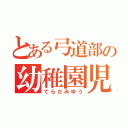 とある弓道部の
幼稚園児
てらだみゆう